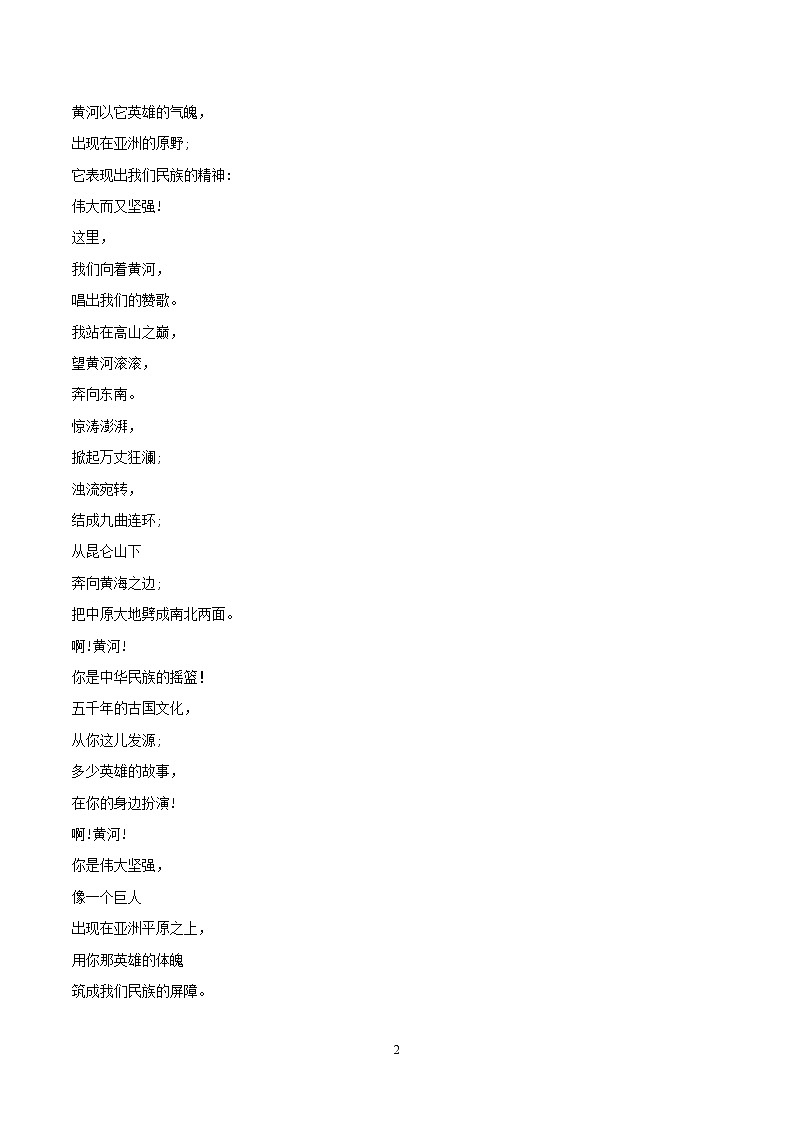 黄河以它英雄的气魄，
出现在亚洲的原野；
它表现出我们民族的精神：
伟大而又坚强！
这里，
我们向着黄河，
唱出我们的赞歌。
我站在高山之巅，
望黄河滚滚，
奔向东南。
惊涛澎湃，
掀起万丈狂澜；
浊流宛转，
结成九曲连环；
从昆仑山下
奔向黄海之边；
把中原大地劈成南北两面。
啊！黄河！
你是中华民族的摇篮！
五千年的古国文化，
从你这儿发源；
多少英雄的故事，
在你的身边扮演！
啊！黄河！
你是伟大坚强，
像一个巨人
出现在亚洲平原之上，
用你那英雄的体魄
筑成我们民族的屏障。

2